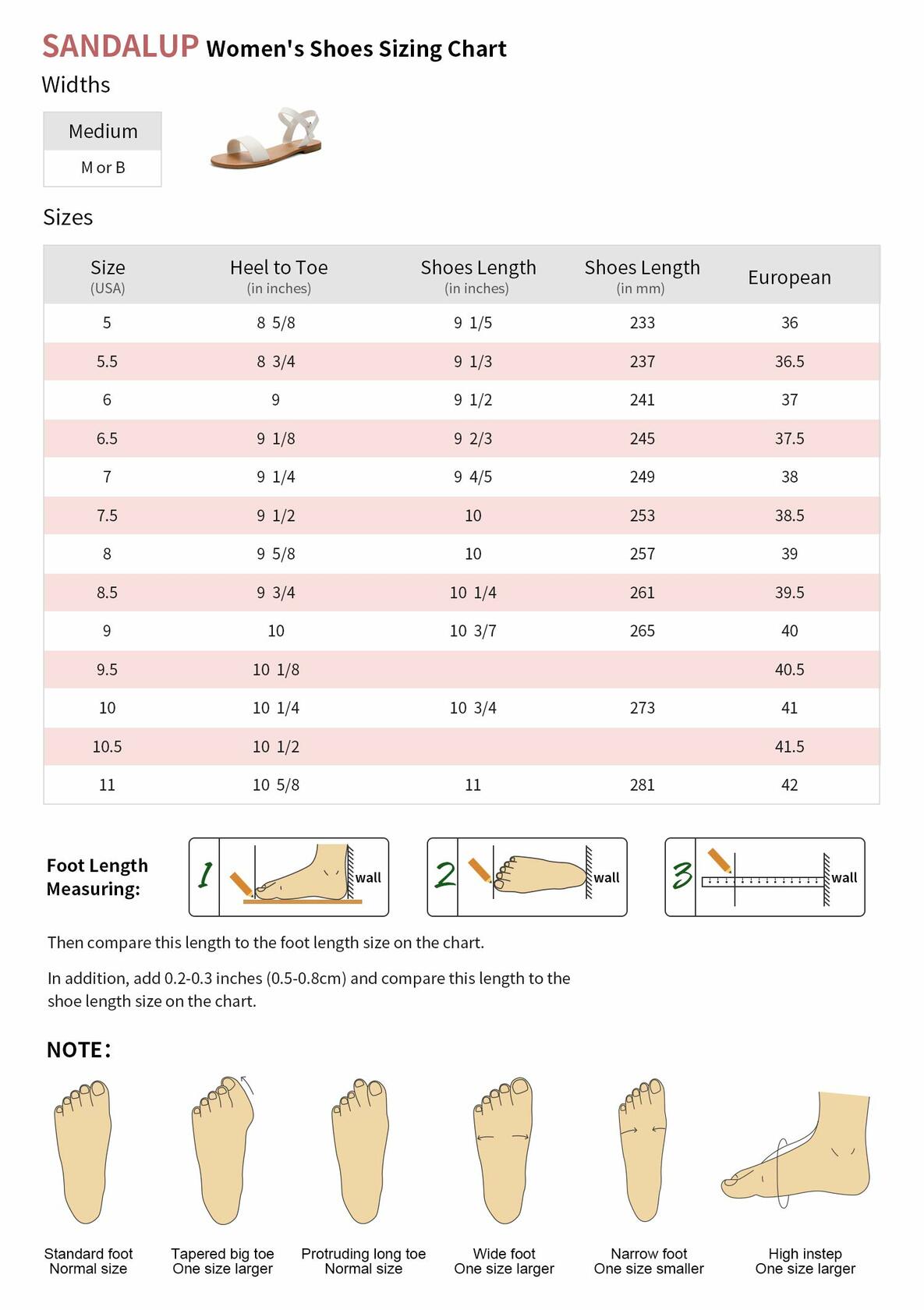 SANDALUP Women's Shoes Sizing Chart

Widths

| Medium |
|---|
| M or B |

Sizes

| Size (USA) | Heel to Toe (in inches) | Shoes Length (in inches) | Shoes Length (in mm) | European |
|---|---|---|---|---|
| 5 | 8 5/8 | 9 1/5 | 233 | 36 |
| 5.5 | 8 3/4 | 9 1/3 | 237 | 36.5 |
| 6 | 9 | 9 1/2 | 241 | 37 |
| 6.5 | 9 1/8 | 9 2/3 | 245 | 37.5 |
| 7 | 9 1/4 | 9 4/5 | 249 | 38 |
| 7.5 | 9 1/2 | 10 | 253 | 38.5 |
| 8 | 9 5/8 | 10 | 257 | 39 |
| 8.5 | 9 3/4 | 10 1/4 | 261 | 39.5 |
| 9 | 10 | 10 3/7 | 265 | 40 |
| 9.5 | 10 1/8 | | | 40.5 |
| 10 | 10 1/4 | 10 3/4 | 273 | 41 |
| 10.5 | 10 1/2 | | | 41.5 |
| 11 | 10 5/8 | 11 | 281 | 42 |

Foot Length Measuring:

1 wall

2 wall

3 wall

Then compare this length to the foot length size on the chart.

In addition, add 0.2-0.3 inches (0.5-0.8cm) and compare this length to the shoe length size on the chart.

NOTE:

Standard foot
Normal size

Tapered big toe
One size larger

Protruding long toe
Normal size

Wide foot
One size larger

Narrow foot
One size smaller

High instep
One size larger